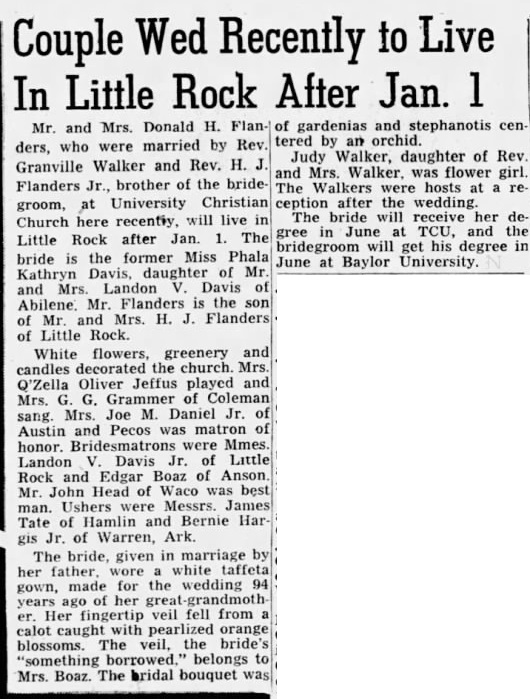 Couple Wed Recently to Live In Little Rock After Jan. 1

Mr. and Mrs. Donald H. Flanders, who were married by Rev. Granville Walker and Rev. H. J. Flanders Jr., brother of the bridegroom, at University Christian Church here recently, will live in Little Rock after Jan. 1. The bride is the former Miss Phala Kathryn Davis, daughter of Mr. and Mrs. Landon V. Davis of Abilene. Mr. Flanders is the son of Mr. and Mrs. H. J. Flanders of Little Rock.

White flowers, greenery and candles decorated the church. Mrs. Q'Zella Oliver Jeffus played and Mrs. G. G. Grammer of Coleman sang. Mrs. Joe M. Daniel Jr. of Austin and Pecos was matron of honor. Bridesmatrons were Mmes. Landon V. Davis Jr. of Little Rock and Edgar Boaz of Anson. Mr. John Head of Waco was best man. Ushers were Messrs. James Tate of Hamlin and Bernie Hargis Jr. of Warren, Ark.

The bride, given in marriage by her father, wore a white taffeta gown, made for the wedding 94 years ago of her great-grandmother. Her fingertip veil fell from a calot caught with pearlized orange blossoms. The veil, the bride's "something borrowed," belongs to Mrs. Boaz. The bridal bouquet was of gardenias and stephanotis centered by an orchid.

Judy Walker, daughter of Rev. and Mrs. Walker, was flower girl. The Walkers were hosts at a reception after the wedding.

The bride will receive her degree in June at TCU, and the bridegroom will get his degree in June at Baylor University.